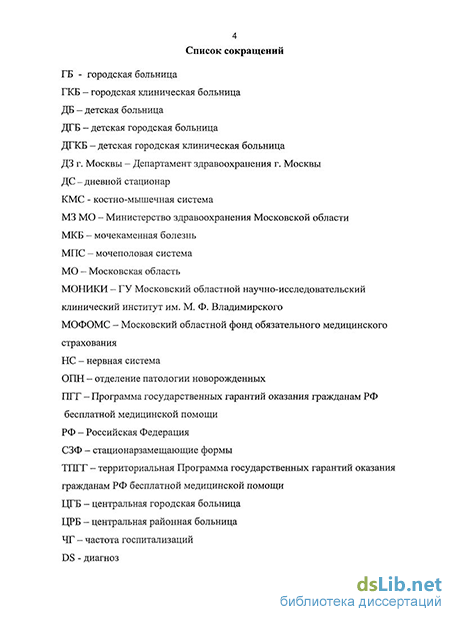 4

Список сокращений

ГБ - городская больница

ГКБ – городская клиническая больница

ДБ – детская больница

ДГБ – детская городская больница

ДГКБ – детская городская клиническая больница

ДЗ г. Москвы – Департамент здравоохранения г. Москвы

ДС – дневной стационар

КМС - костно-мышечная система

МЗ МО – Министерство здравоохранения Московской области

МКБ – мочекаменная болезнь

МПС – мочеполовая система

МО – Московская область

МОНИКИ – ГУ Московский областной научно-исследовательский клинический институт им. М. Ф. Владимирского

МОФОМС – Московский областной фонд обязательного медицинского страхования

НС – нервная система

ОПН – отделение патологии новорожденных

ПГГ – Программа государственных гарантий оказания гражданам РФ бесплатной медицинской помощи

РФ – Российская Федерация

СЗФ – стационарзамещающие формы

ТПГГ – территориальная Программа государственных гарантий оказания гражданам РФ бесплатной медицинской помощи

ЦГБ – центральная городская больница

ЦРБ – центральная районная больница

ЧГ – частота госпитализаций

DS - диагноз

dsLib.net
библиотека диссертаций